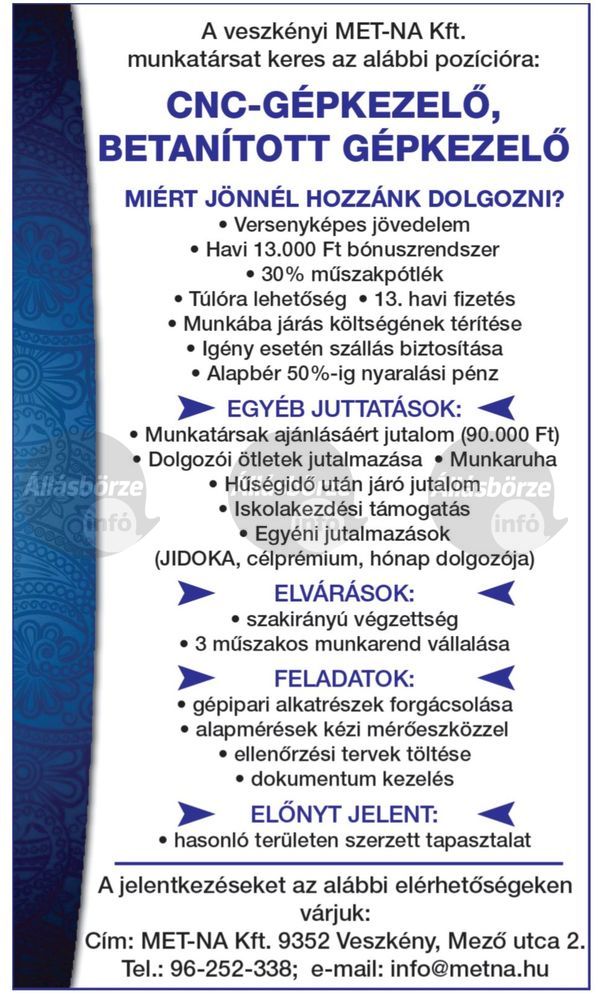 A veszkényi MET-NA Kft. munkatársat keres az alábbi pozícióra:

CNC-GÉPKEZELŐ, BETANÍTOTT GÉPKEZELŐ

MIÉRT JÖNNÉL HOZZÁNK DOLGOZNI?
• Versenyképes jövedelem
• Havi 13.000 Ft bónuszrendszer
• 30% műszakpótlék
• Túlóra lehetőség • 13. havi fizetés
• Munkába járás költségének térítése
• Igény esetén szállás biztosítása
• Alapbér 50%-ig nyaralási pénz

EGYÉB JUTTATÁSOK:
• Munkatársak ajánlásáért jutalom (90.000 Ft)
• Dolgozói ötletek jutalmazása • Munkaruha
• Hűségidő után járó jutalom
• Iskolakezdési támogatás
• Egyéni jutalmazások (JIDOKA, célprémium, hónap dolgozója)

Állásbörze infó
Állásbörze infó
Állásbörze infó

ELVÁRÁSOK:
• szakirányú végzettség
• 3 műszakos munkarend vállalása

FELADATOK:
• gépipari alkatrészek forgácsolása
• alapmérések kézi mérőeszközzel
• ellenőrzési tervek töltése
• dokumentum kezelés

ELŐNYT JELENT:
• hasonló területen szerzett tapasztalat

A jelentkezéseket az alábbi elérhetőségeken várjuk:
Cím: MET-NA Kft. 9352 Veszkény, Mező utca 2.
Tel.: 96-252-338; e-mail: info@metna.hu